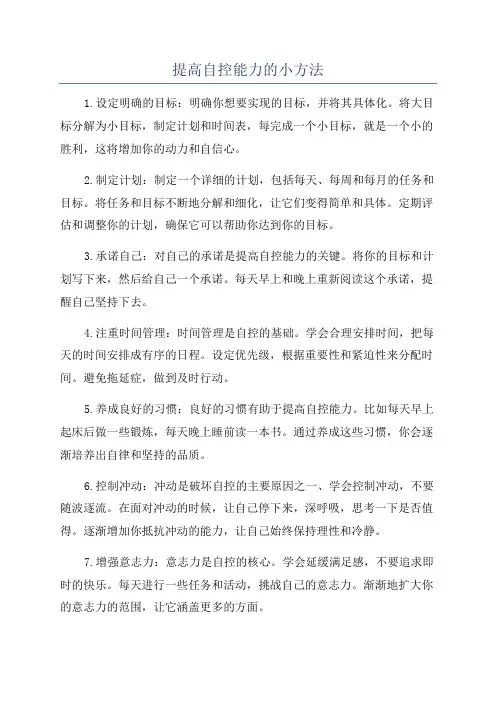 提高自控能力的小方法

1.设定明确的目标：明确你想要实现的目标，并将其具体化。将大目标分解为小目标，制定计划和时间表，每完成一个小目标，就是一个小的胜利，这将增加你的动力和自信心。

2.制定计划：制定一个详细的计划，包括每天、每周和每月的任务和目标。将任务和目标不断地分解和细化，让它们变得简单和具体。定期评估和调整你的计划，确保它可以帮助你达到你的目标。

3.承诺自己：对自己的承诺是提高自控能力的关键。将你的目标和计划写下来，然后给自己一个承诺。每天早上和晚上重新阅读这个承诺，提醒自己坚持下去。

4.注重时间管理：时间管理是自控的基础。学会合理安排时间，把每天的时间安排成有序的日程。设定优先级，根据重要性和紧迫性来分配时间。避免拖延症，做到及时行动。

5.养成良好的习惯：良好的习惯有助于提高自控能力。比如每天早上起床后做一些锻炼，每天晚上睡前读一本书。通过养成这些习惯，你会逐渐培养出自律和坚持的品质。

6.控制冲动：冲动是破坏自控的主要原因之一、学会控制冲动，不要随波逐流。在面对冲动的时候，让自己停下来，深呼吸，思考一下是否值得。逐渐增加你抵抗冲动的能力，让自己始终保持理性和冷静。

7.增强意志力：意志力是自控的核心。学会延缓满足感，不要追求即时的快乐。每天进行一些任务和活动，挑战自己的意志力。渐渐地扩大你的意志力的范围，让它涵盖更多的方面。